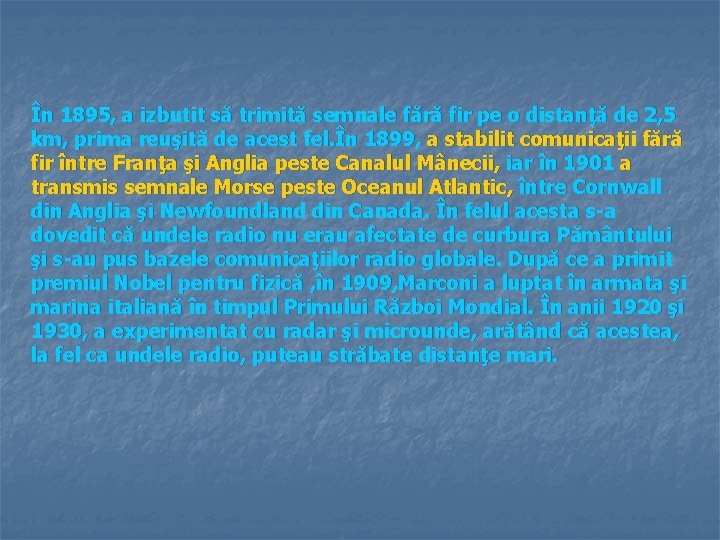 În 1895, a izbutit să trimită semnale fără fir pe o distanţă de 2,5 km, prima reuşită de acest fel.În 1899, a stabilit comunicaţii fără fir între Franţa şi Anglia peste Canalul Mânecii, iar în 1901 a transmis semnale Morse peste Oceanul Atlantic, între Cornwall din Anglia şi Newfoundland din Canada. În felul acesta s-a dovedit că undele radio nu erau afectate de curbura Pământului şi s-au pus bazele comunicaţiilor radio globale. După ce a primit premiul Nobel pentru fizică ,în 1909,Marconi a luptat în armata şi marina italiană în timpul Primului Război Mondial. În anii 1920 şi 1930, a experimentat cu radar şi microunde, arătând că acestea, la fel ca undele radio, puteau străbate distanţe mari.